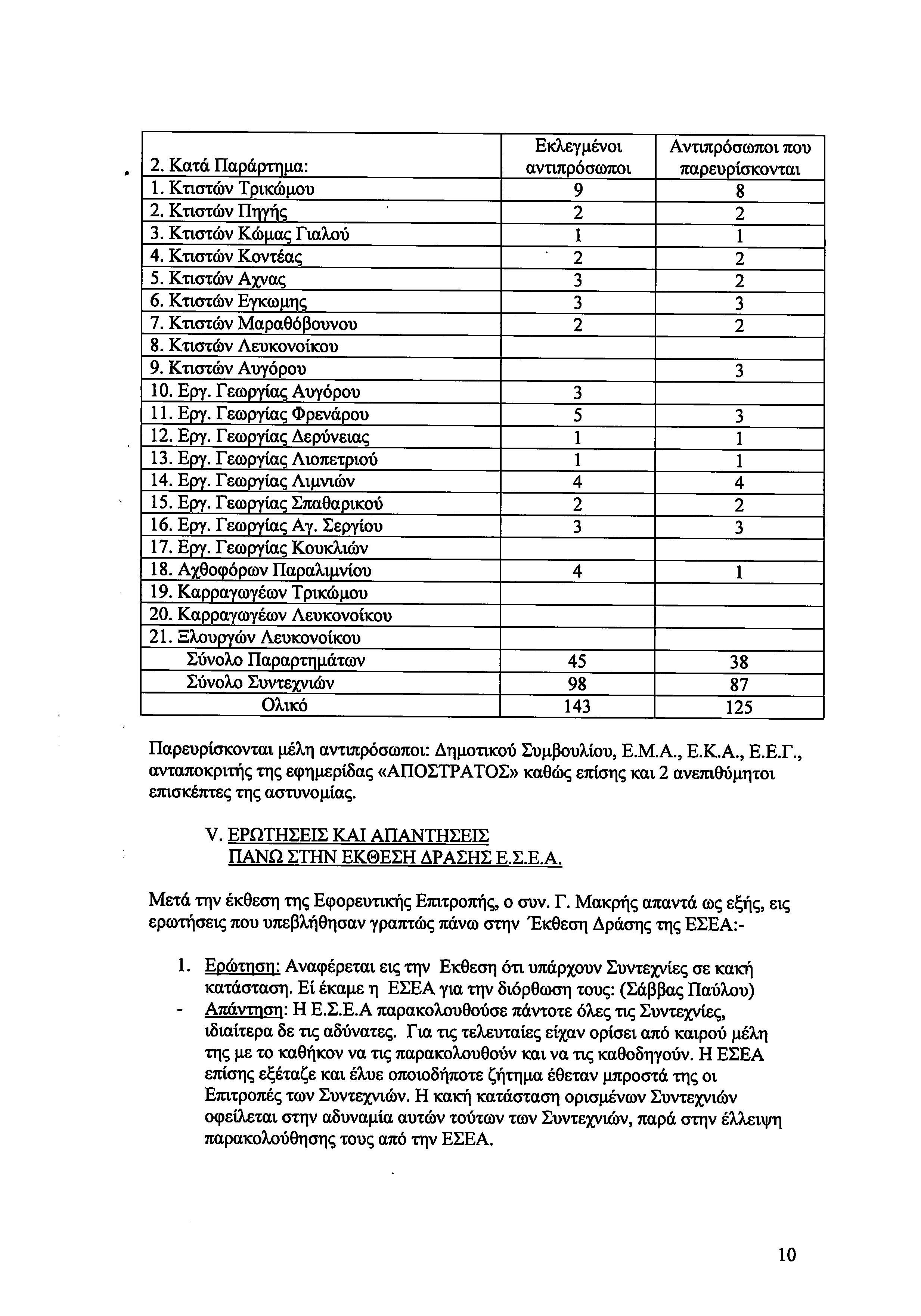 | 2. Κατά Παράρτημα: | Εκλεγμένοι αντιπρόσωποι | Αντιπρόσωποι που παρευρίσκονται |
|---|---|---|
| 1. Κτιστών Τρικώμου | 9 | 8 |
| 2. Κτιστών Πηγής | 2 | 2 |
| 3. Κτιστών Κώμας Γιαλού | 1 | 1 |
| 4. Κτιστών Κοντέας | 2 | 2 |
| 5. Κτιστών Αχνας | 3 | 2 |
| 6. Κτιστών Εγκωμης | 3 | 3 |
| 7. Κτιστών Μαραθόβουνου | 2 | 2 |
| 8. Κτιστών Λευκονοίκου | | |
| 9. Κτιστών Αυγόρου | | 3 |
| 10. Εργ. Γεωργίας Αυγόρου | 3 | |
| 11. Εργ. Γεωργίας Φρενάρου | 5 | 3 |
| 12. Εργ. Γεωργίας Δερύνειας | 1 | 1 |
| 13. Εργ. Γεωργίας Λιοπετριού | 1 | 1 |
| 14. Εργ. Γεωργίας Λιμνιών | 4 | 4 |
| 15. Εργ. Γεωργίας Σπαθαρικού | 2 | 2 |
| 16. Εργ. Γεωργίας Αγ. Σεργίου | 3 | 3 |
| 17. Εργ. Γεωργίας Κουκλιών | | |
| 18. Αχθοφόρων Παραλιμνίου | 4 | 1 |
| 19. Καρραγωγέων Τρικώμου | | |
| 20. Καρραγωγέων Λευκονοίκου | | |
| 21. Ξλουργών Λευκονοίκου | | |
| Σύνολο Παραρτημάτων | 45 | 38 |
| Σύνολο Συντεχνιών | 98 | 87 |
| Ολικό | 143 | 125 |

Παρευρίσκονται μέλη αντιπρόσωποι: Δημοτικού Συμβουλίου, Ε.Μ.Α., Ε.Κ.Α., Ε.Ε.Γ., ανταποκριτής της εφημερίδας «ΑΠΟΣΤΡΑΤΟΣ» καθώς επίσης και 2 ανεπιθύμητοι επισκέπτες της αστυνομίας.

V. ΕΡΩΤΗΣΕΙΣ ΚΑΙ ΑΠΑΝΤΗΣΕΙΣ ΠΑΝΩ ΣΤΗΝ ΕΚΘΕΣΗ ΔΡΑΣΗΣ Ε.Σ.Ε.Α.

Μετά την έκθεση της Εφορευτικής Επιτροπής, ο συν. Γ. Μακρής απαντά ως εξής, εις ερωτήσεις που υπεβλήθησαν γραπτώς πάνω στην Έκθεση Δράσης της ΕΣΕΑ:-

1. Ερώτηση: Αναφέρεται εις την Εκθεση ότι υπάρχουν Συντεχνίες σε κακή κατάσταση. Εί έκαμε η ΕΣΕΑ για την διόρθωση τους: (Σάββας Παύλου)
- Απάντηση: Η Ε.Σ.Ε.Α παρακολουθούσε πάντοτε όλες τις Συντεχνίες, ιδιαίτερα δε τις αδύνατες. Για τις τελευταίες είχαν ορίσει από καιρού μέλη της με το καθήκον να τις παρακολουθούν και να τις καθοδηγούν. Η ΕΣΕΑ επίσης εξέταζε και έλυε οποιοδήποτε ζήτημα έθεταν μπροστά της οι Επιτροπές των Συντεχνιών. Η κακή κατάσταση ορισμένων Συντεχνιών οφείλεται στην αδυναμία αυτών τούτων των Συντεχνιών, παρά στην έλλειψη παρακολούθησης τους από την ΕΣΕΑ.

10